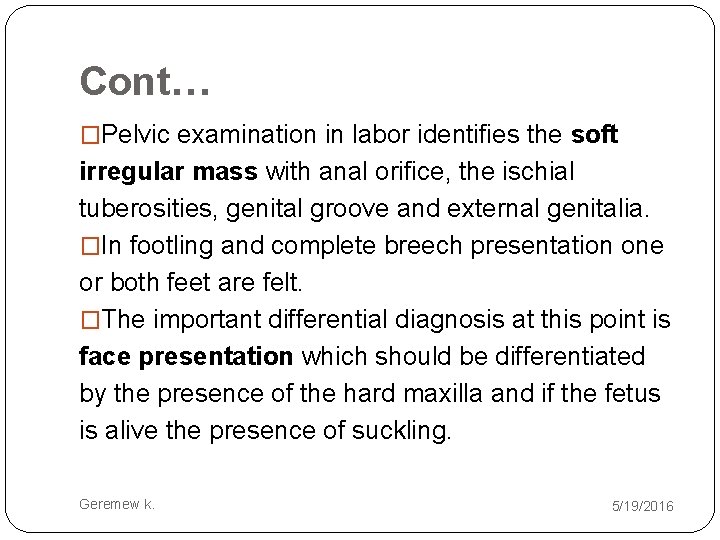 Cont…

□Pelvic examination in labor identifies the soft irregular mass with anal orifice, the ischial tuberosities, genital groove and external genitalia.

□In footling and complete breech presentation one or both feet are felt.

□The important differential diagnosis at this point is face presentation which should be differentiated by the presence of the hard maxilla and if the fetus is alive the presence of suckling.

Geremew k.

5/19/2016